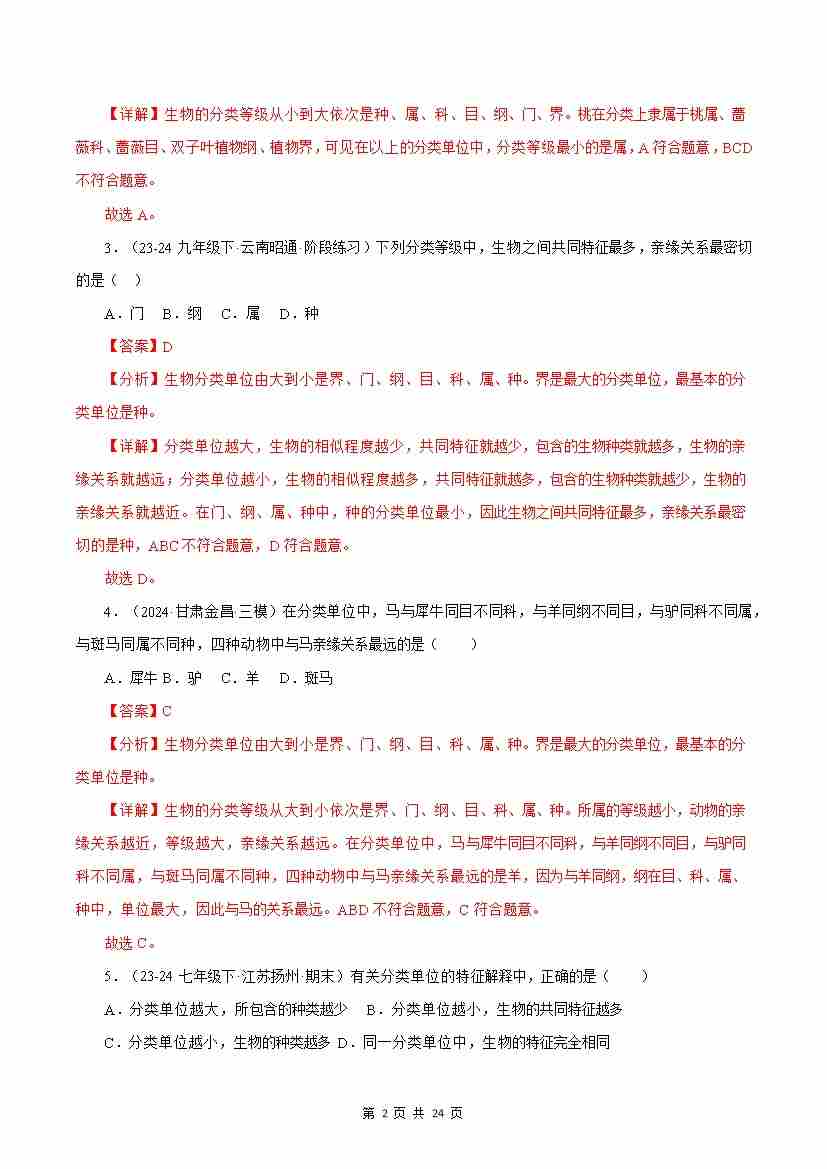 【详解】生物的分类等级从小到大依次是种、属、科、目、纲、门、界。桃在分类上隶属于桃属、蔷薇科、蔷薇目、双子叶植物纲、植物界，可见在以上的分类单位中，分类等级最小的是属，A 符合题意，BCD 不符合题意。

故选 A。

3．（23-24 九年级下·云南昭通·阶段练习）下列分类等级中，生物之间共同特征最多，亲缘关系最密切的是（　）

A．门　B．纲　C．属　D．种

【答案】D

【分析】生物分类单位由大到小是界、门、纲、目、科、属、种。界是最大的分类单位，最基本的分类单位是种。

【详解】分类单位越大，生物的相似程度越少，共同特征就越少，包含的生物种类就越多，生物的亲缘关系就越远；分类单位越小，生物的相似程度越多，共同特征就越多，包含的生物种类就越少，生物的亲缘关系就越近。在门、纲、属、种中，种的分类单位最小，因此生物之间共同特征最多，亲缘关系最密切的是种，ABC 不符合题意，D 符合题意。

故选 D。

4．（2024·甘肃金昌·三模）在分类单位中，马与犀牛同目不同科，与羊同纲不同目，与驴同科不同属，与斑马同属不同种，四种动物中与马亲缘关系最远的是（　　）

A．犀牛 B．驴　C．羊　D．斑马

【答案】C

【分析】生物分类单位由大到小是界、门、纲、目、科、属、种。界是最大的分类单位，最基本的分类单位是种。

【详解】生物的分类等级从大到小依次是界、门、纲、目、科、属、种。所属的等级越小，动物的亲缘关系越近，等级越大，亲缘关系越远。在分类单位中，马与犀牛同目不同科，与羊同纲不同目，与驴同科不同属，与斑马同属不同种，四种动物中与马亲缘关系最远的是羊，因为与羊同纲，纲在目、科、属、种中，单位最大，因此与马的关系最远。ABD 不符合题意，C 符合题意。

故选 C。

5．（23-24 七年级下·江苏扬州·期末）有关分类单位的特征解释中，正确的是（　　）

A．分类单位越大，所包含的种类越少　B．分类单位越小，生物的共同特征越多

C．分类单位越小，生物的种类越多 D．同一分类单位中，生物的特征完全相同

第 2 页 共 24 页